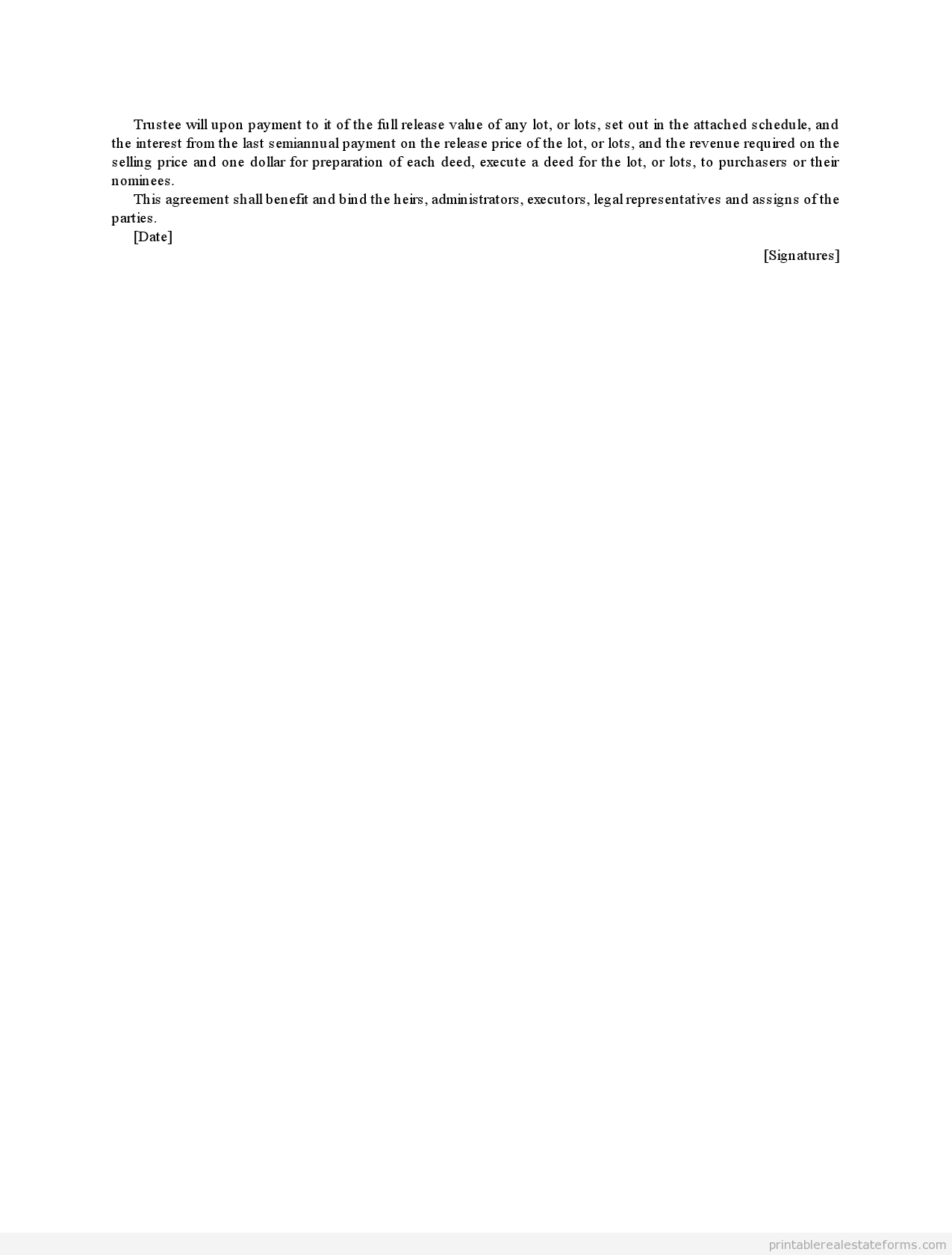 Trustee will upon payment to it of the full release value of any lot, or lots, set out in the attached schedule, and the interest from the last semiannual payment on the release price of the lot, or lots, and the revenue required on the selling price and one dollar for preparation of each deed, execute a deed for the lot, or lots, to purchasers or their nominees.

This agreement shall benefit and bind the heirs, administrators, executors, legal representatives and assigns of the parties.

[Date]

[Signatures]

printablerealestateforms.com